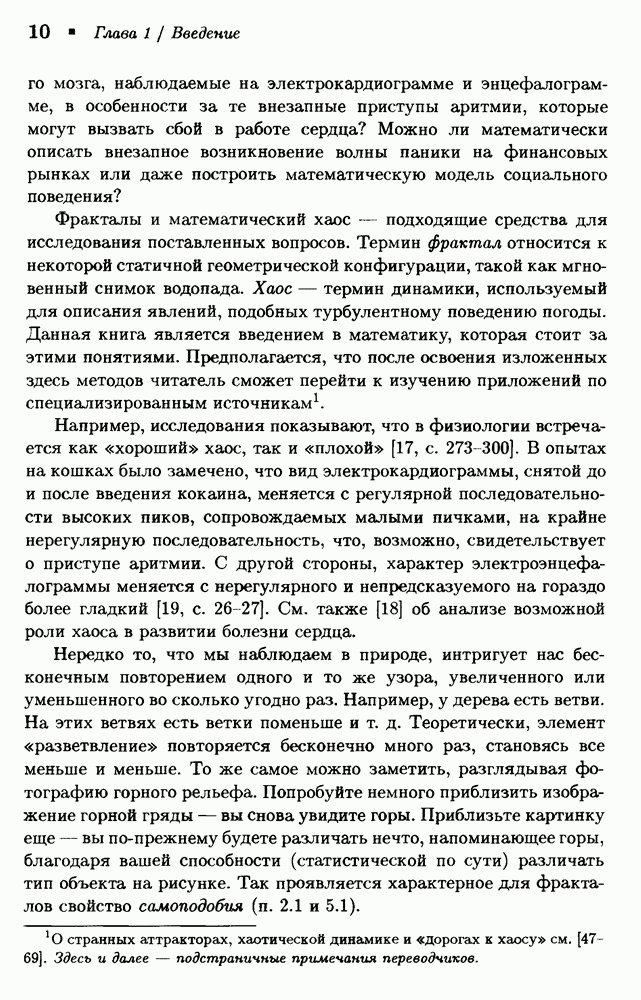 10 ▪ Глава 1 / Введение

го мозга, наблюдаемые на электрокардиограмме и энцефалограмме, в особенности за те внезапные приступы аритмии, которые могут вызвать сбой в работе сердца? Можно ли математически описать внезапное возникновение волны паники на финансовых рынках или даже построить математическую модель социального поведения?

Фракталы и математический хаос — подходящие средства для исследования поставленных вопросов. Термин фрактал относится к некоторой статичной геометрической конфигурации, такой как мгновенный снимок водопада. Хаос — термин динамики, используемый для описания явлений, подобных турбулентному поведению погоды. Данная книга является введением в математику, которая стоит за этими понятиями. Предполагается, что после освоения изложенных здесь методов читатель сможет перейти к изучению приложений по специализированным источникам$^1$.

Например, исследования показывают, что в физиологии встречается как «хороший» хаос, так и «плохой» [17, с. 273–300]. В опытах на кошках было замечено, что вид электрокардиограммы, снятой до и после введения кокаина, меняется с регулярной последовательности высоких пиков, сопровождаемых малыми пичками, на крайне нерегулярную последовательность, что, возможно, свидетельствует о приступе аритмии. С другой стороны, характер электроэнцефалограммы меняется с нерегулярного и непредсказуемого на гораздо более гладкий [19, с. 26–27]. См. также [18] об анализе возможной роли хаоса в развитии болезни сердца.

Нередко то, что мы наблюдаем в природе, интригует нас бесконечным повторением одного и то же узора, увеличенного или уменьшенного во сколько угодно раз. Например, у дерева есть ветви. На этих ветвях есть ветки поменьше и т. д. Теоретически, элемент «разветвление» повторяется бесконечно много раз, становясь все меньше и меньше. То же самое можно заметить, разглядывая фотографию горного рельефа. Попробуйте немного приблизить изображение горной гряды — вы снова увидите горы. Приблизьте картинку еще — вы по-прежнему будете различать нечто, напоминающее горы, благодаря вашей способности (статистической по сути) различать тип объекта на рисунке. Так проявляется характерное для фракталов свойство самоподобия (п. 2.1 и 5.1).

$^1$О странных аттракторах, хаотической динамике и «дорогах к хаосу» см. [47–69]. Здесь и далее — подстраничные примечания переводчиков.